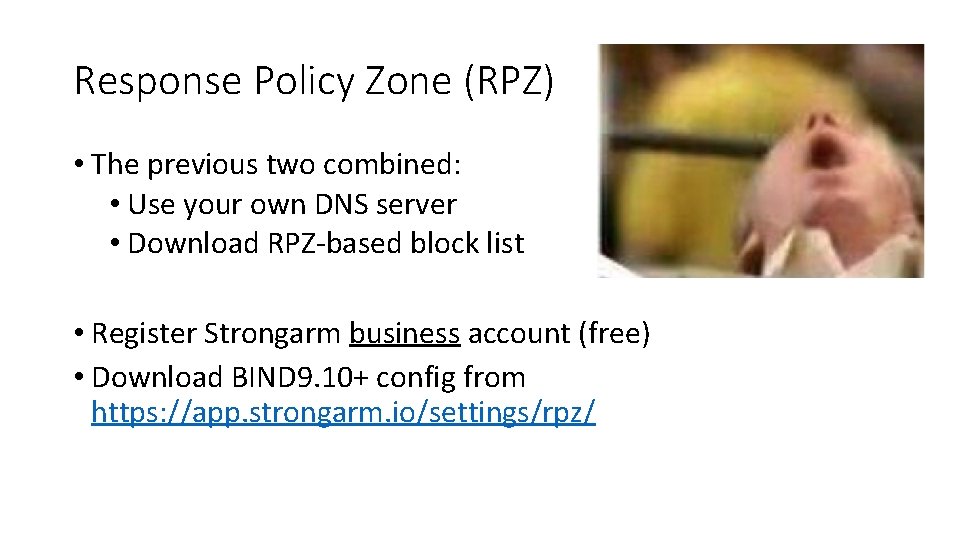 Response Policy Zone (RPZ)

• The previous two combined:
  • Use your own DNS server
  • Download RPZ-based block list

• Register Strongarm business account (free)
• Download BIND9.10+ config from https://app.strongarm.io/settings/rpz/